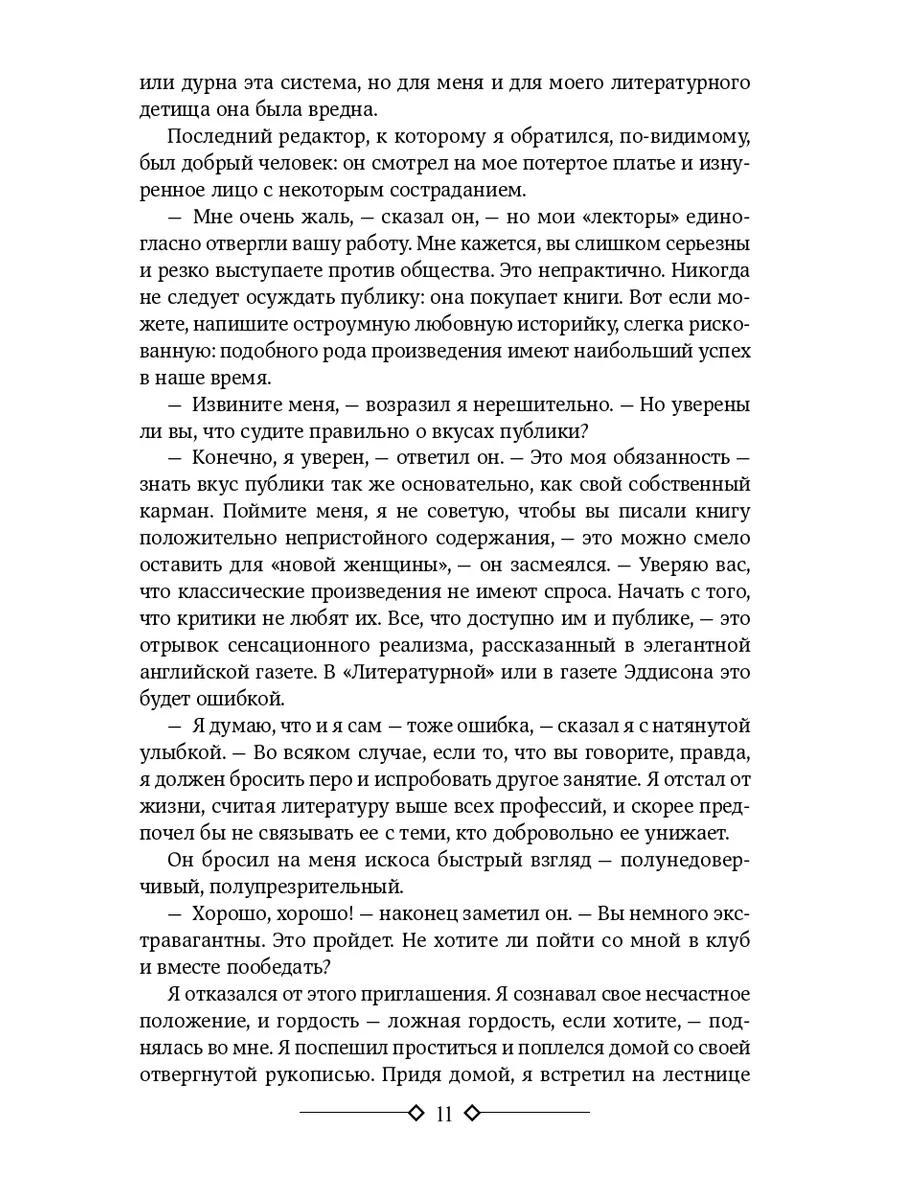 или дурна эта система, но для меня и для моего литературного детища она была вредна.

Последний редактор, к которому я обратился, по-видимому, был добрый человек: он смотрел на мое потертое платье и изнуренное лицо с некоторым состраданием.

— Мне очень жаль, — сказал он, — но мои «лекторы» единогласно отвергли вашу работу. Мне кажется, вы слишком серьезны и резко выступаете против общества. Это непрактично. Никогда не следует осуждать публику: она покупает книги. Вот если можете, напишите остроумную любовную историйку, слегка рискованную: подобного рода произведения имеют наибольший успех в наше время.

— Извините меня, — возразил я нерешительно. — Но уверены ли вы, что судите правильно о вкусах публики?

— Конечно, я уверен, — ответил он. — Это моя обязанность — знать вкус публики так же основательно, как свой собственный карман. Поймите меня, я не советую, чтобы вы писали книгу положительно непристойного содержания, — это можно смело оставить для «новой женщины», — он засмеялся. — Уверяю вас, что классические произведения не имеют спроса. Начать с того, что критики не любят их. Все, что доступно им и публике, — это отрывок сенсационного реализма, рассказанный в элегантной английской газете. В «Литературной» или в газете Эддисона это будет ошибкой.

— Я думаю, что и я сам — тоже ошибка, — сказал я с натянутой улыбкой. — Во всяком случае, если то, что вы говорите, правда, я должен бросить перо и испробовать другое занятие. Я отстал от жизни, считая литературу выше всех профессий, и скорее предпочел бы не связывать ее с теми, кто добровольно ее унижает.

Он бросил на меня искоса быстрый взгляд — полунедоверчивый, полупрезрительный.

— Хорошо, хорошо! — наконец заметил он. — Вы немного экстравагантны. Это пройдет. Не хотите ли пойти со мной в клуб и вместе пообедать?

Я отказался от этого приглашения. Я сознавал свое несчастное положение, и гордость — ложная гордость, если хотите, — поднялась во мне. Я поспешил проститься и поплелся домой со своей отвергнутой рукописью. Придя домой, я встретил на лестнице

11